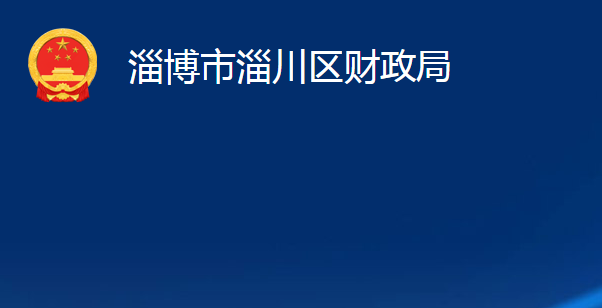 淄博市淄川区财政局